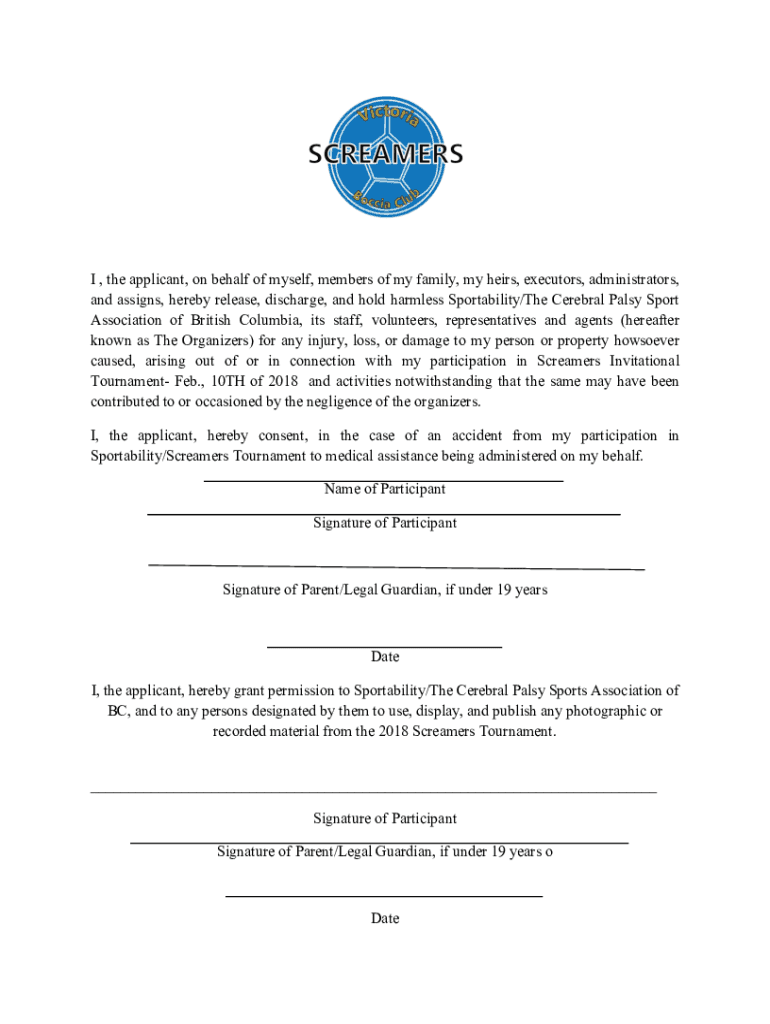 Victoria
SCREAMERS
Boccia Club

I , the applicant, on behalf of myself, members of my family, my heirs, executors, administrators, and assigns, hereby release, discharge, and hold harmless Sportability/The Cerebral Palsy Sport Association of British Columbia, its staff, volunteers, representatives and agents (hereafter known as The Organizers) for any injury, loss, or damage to my person or property howsoever caused, arising out of or in connection with my participation in Screamers Invitational Tournament- Feb., 10TH of 2018 and activities notwithstanding that the same may have been contributed to or occasioned by the negligence of the organizers.

I, the applicant, hereby consent, in the case of an accident from my participation in Sportability/Screamers Tournament to medical assistance being administered on my behalf.

Name of Participant

Signature of Participant

Signature of Parent/Legal Guardian, if under 19 years

Date

I, the applicant, hereby grant permission to Sportability/The Cerebral Palsy Sports Association of BC, and to any persons designated by them to use, display, and publish any photographic or recorded material from the 2018 Screamers Tournament.

Signature of Participant

Signature of Parent/Legal Guardian, if under 19 years o

Date